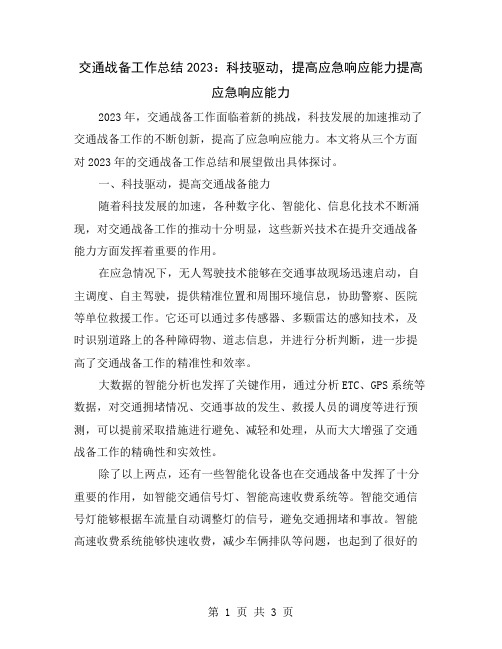 交通战备工作总结 2023：科技驱动，提高应急响应能力提高应急响应能力

2023 年，交通战备工作面临着新的挑战，科技发展的加速推动了交通战备工作的不断创新，提高了应急响应能力。本文将从三个方面对 2023 年的交通战备工作总结和展望做出具体探讨。

一、科技驱动，提高交通战备能力

随着科技发展的加速，各种数字化、智能化、信息化技术不断涌现，对交通战备工作的推动十分明显，这些新兴技术在提升交通战备能力方面发挥着重要的作用。

在应急情况下，无人驾驶技术能够在交通事故现场迅速启动，自主调度、自主驾驶，提供精准位置和周围环境信息，协助警察、医院等单位救援工作。它还可以通过多传感器、多颗雷达的感知技术，及时识别道路上的各种障碍物、道志信息，并进行分析判断，进一步提高了交通战备工作的精准性和效率。

大数据的智能分析也发挥了关键作用，通过分析 ETC、GPS 系统等数据，对交通拥堵情况、交通事故的发生、救援人员的调度等进行预测，可以提前采取措施进行避免、减轻和处理，从而大大增强了交通战备工作的精确性和实效性。

除了以上两点，还有一些智能化设备也在交通战备中发挥了十分重要的作用，如智能交通信号灯、智能高速收费系统等。智能交通信号灯能够根据车流量自动调整灯的信号，避免交通拥堵和事故。智能高速收费系统能够快速收费，减少车俩排队等问题，也起到了很好的

第 1 页 共 3 页